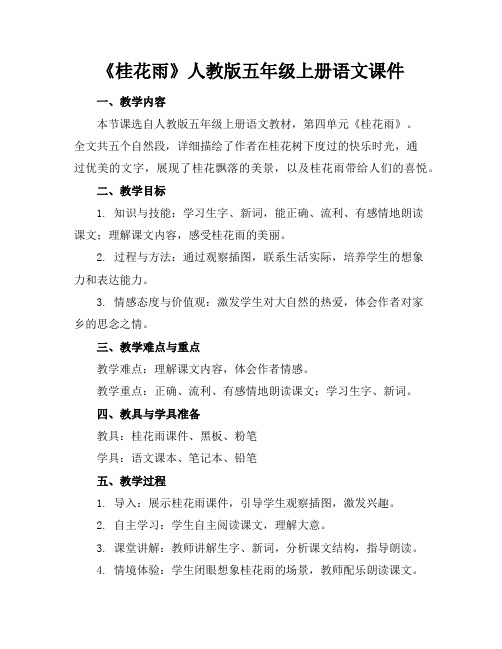 《桂花雨》人教版五年级上册语文课件

一、教学内容

本节课选自人教版五年级上册语文教材，第四单元《桂花雨》。全文共五个自然段，详细描绘了作者在桂花树下度过的快乐时光，通过优美的文字，展现了桂花飘落的美景，以及桂花雨带给人们的喜悦。

二、教学目标

1. 知识与技能：学习生字、新词，能正确、流利、有感情地朗读课文；理解课文内容，感受桂花雨的美丽。

2. 过程与方法：通过观察插图，联系生活实际，培养学生的想象力和表达能力。

3. 情感态度与价值观：激发学生对大自然的热爱，体会作者对家乡的思念之情。

三、教学难点与重点

教学难点：理解课文内容，体会作者情感。

教学重点：正确、流利、有感情地朗读课文；学习生字、新词。

四、教具与学具准备

教具：桂花雨课件、黑板、粉笔

学具：语文课本、笔记本、铅笔

五、教学过程

1. 导入：展示桂花雨课件，引导学生观察插图，激发兴趣。

2. 自主学习：学生自主阅读课文，理解大意。

3. 课堂讲解：教师讲解生字、新词，分析课文结构，指导朗读。

4. 情境体验：学生闭眼想象桂花雨的场景，教师配乐朗读课文。